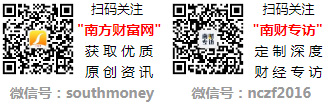 扫码关注
"南方财富网"
获取优质
原创资讯
微信号：southmoney

南财专访

扫码关注
"南财专访"
定制深度
财经专访
微信号：nczf2016